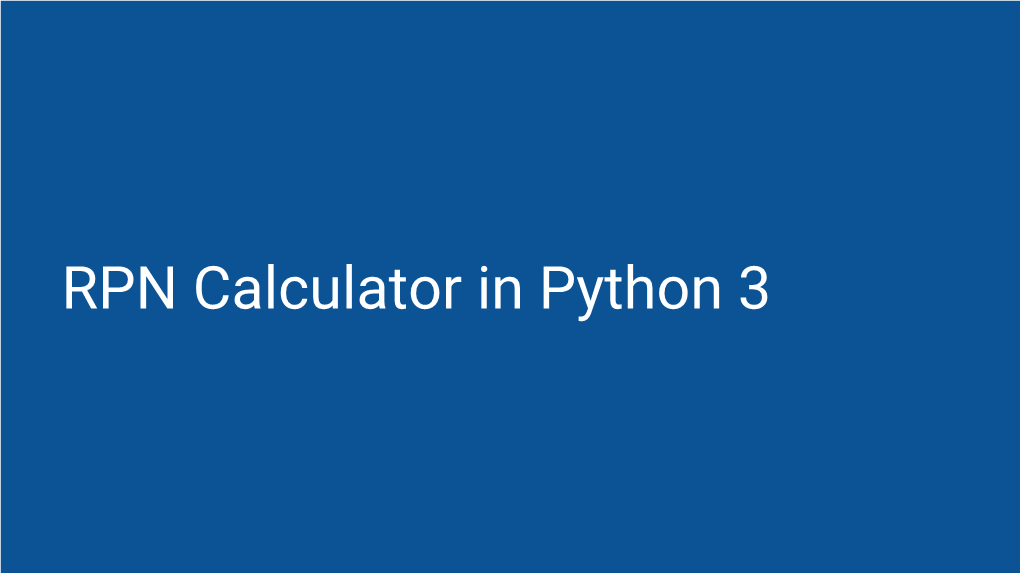 RPN Calculator in Python 3